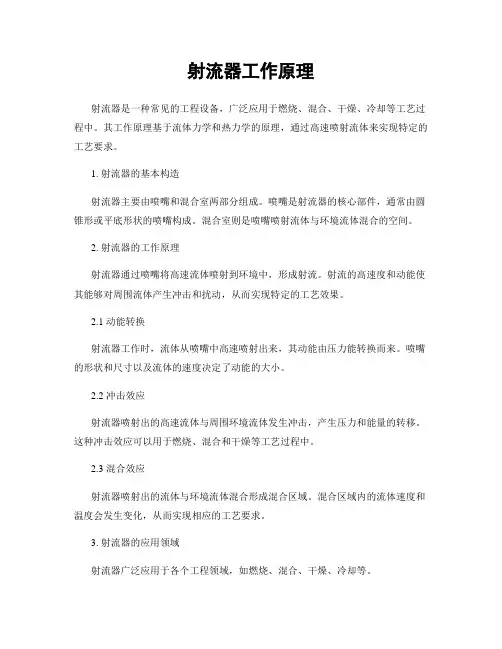 射流器工作原理

射流器是一种常见的工程设备，广泛应用于燃烧、混合、干燥、冷却等工艺过程中。其工作原理基于流体力学和热力学的原理，通过高速喷射流体来实现特定的工艺要求。

1. 射流器的基本构造

射流器主要由喷嘴和混合室两部分组成。喷嘴是射流器的核心部件，通常由圆锥形或平底形状的喷嘴构成。混合室则是喷嘴喷射流体与环境流体混合的空间。

2. 射流器的工作原理

射流器通过喷嘴将高速流体喷射到环境中，形成射流。射流的高速度和动能使其能够对周围流体产生冲击和扰动，从而实现特定的工艺效果。

2.1 动能转换

射流器工作时，流体从喷嘴中高速喷射出来，其动能由压力能转换而来。喷嘴的形状和尺寸以及流体的速度决定了动能的大小。

2.2 冲击效应

射流器喷射出的高速流体与周围环境流体发生冲击，产生压力和能量的转移。这种冲击效应可以用于燃烧、混合和干燥等工艺过程中。

2.3 混合效应

射流器喷射出的流体与环境流体混合形成混合区域。混合区域内的流体速度和温度会发生变化，从而实现相应的工艺要求。

3. 射流器的应用领域

射流器广泛应用于各个工程领域，如燃烧、混合、干燥、冷却等。